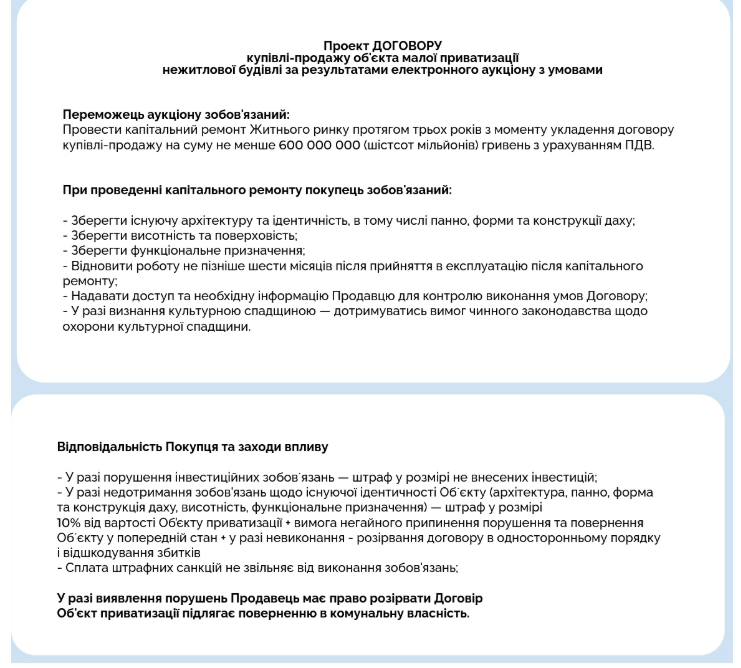 Проект ДОГОВОРУ
купівлі-продажу об'єкта малої приватизації
нежитлової будівлі за результатами електронного аукціону з умовами

Переможець аукціону зобов'язаний:
Провести капітальний ремонт Житнього ринку протягом трьох років з моменту укладення договору купівлі-продажу на суму не менше 600 000 000 (шістсот мільйонів) гривень з урахуванням ПДВ.

При проведенні капітального ремонту покупець зобов'язаний:

- Зберегти існуючу архітектуру та ідентичність, в тому числі панно, форми та конструкції даху;
- Зберегти висотність та поверховість;
- Зберегти функціональне призначення;
- Відновити роботу не пізніше шести місяців після прийняття в експлуатацію після капітального ремонту;
- Надавати доступ та необхідну інформацію Продавцю для контролю виконання умов Договору;
- У разі визнання культурною спадщиною — дотримуватись вимог чинного законодавства щодо охорони культурної спадщини.

Відповідальність Покупця та заходи впливу

- У разі порушення інвестиційних зобов'язань — штраф у розмірі не внесених інвестицій;
- У разі недотримання зобов'язань щодо існуючої ідентичності Об'єкту (архітектура, панно, форма та конструкція даху, висотність, функціональне призначення) — штраф у розмірі 10% від вартості Об'єкту приватизації + вимога негайного припинення порушення та повернення Об'єкту у попередній стан + у разі невиконання - розірвання договору в односторонньому порядку і відшкодування збитків
- Сплата штрафних санкцій не звільняє від виконання зобов'язань;

У разі виявлення порушень Продавець має право розірвати Договір
Об'єкт приватизації підлягає поверненню в комунальну власність.